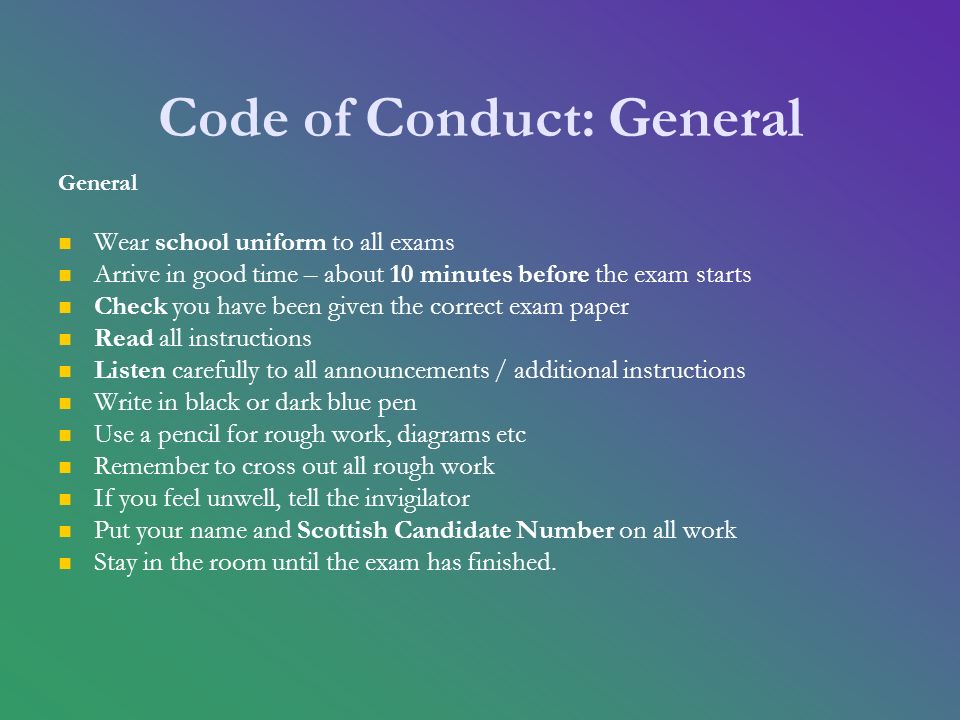 Code of Conduct: General

General

- Wear school uniform to all exams
- Arrive in good time – about 10 minutes before the exam starts
- Check you have been given the correct exam paper
- Read all instructions
- Listen carefully to all announcements / additional instructions
- Write in black or dark blue pen
- Use a pencil for rough work, diagrams etc
- Remember to cross out all rough work
- If you feel unwell, tell the invigilator
- Put your name and Scottish Candidate Number on all work
- Stay in the room until the exam has finished.